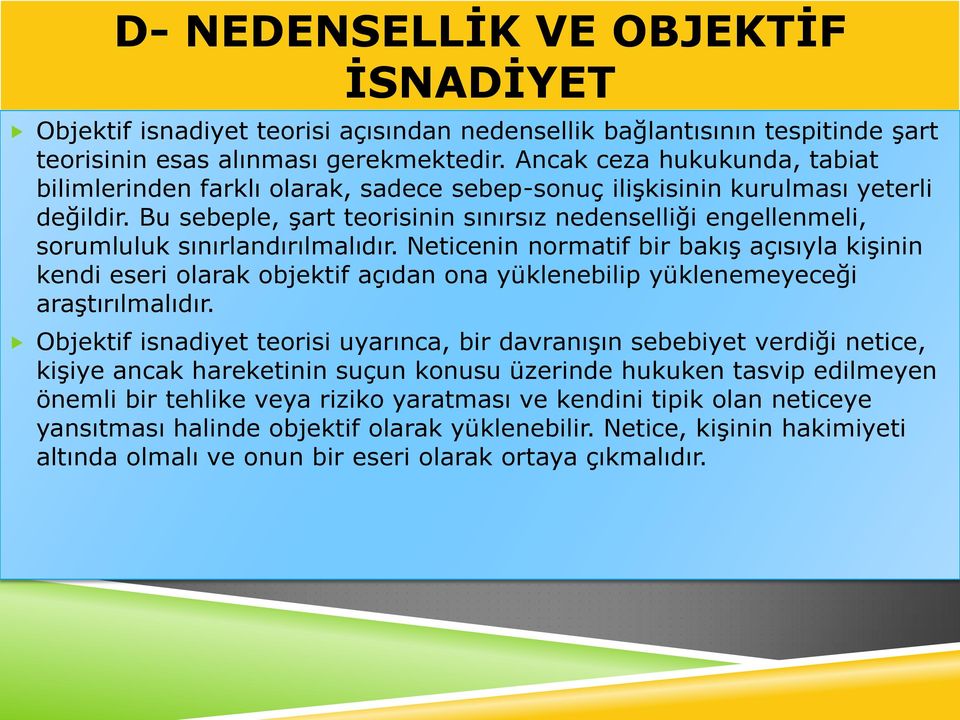 D- NEDENSELLİK VE OBJEKTİF İSNADİYET

Objektif isnadiyet teorisi açısından nedensellik bağlantısının tespitinde şart teorisinin esas alınması gerekmektedir. Ancak ceza hukukunda, tabiat bilimlerinden farklı olarak, sadece sebep-sonuç ilişkisinin kurulması yeterli değildir. Bu sebeple, şart teorisinin sınırsız nedenselliği engellenmeli, sorumluluk sınırlandırılmalıdır. Neticenin normatif bir bakış açısıyla kişinin kendi eseri olarak objektif açıdan ona yüklenebilip yüklenemeyeceği araştırılmalıdır.

Objektif isnadiyet teorisi uyarınca, bir davranışın sebebiyet verdiği netice, kişiye ancak hareketinin suçun konusu üzerinde hukuken tasvip edilmeyen önemli bir tehlike veya riziko yaratması ve kendini tipik olan neticeye yansıtması halinde objektif olarak yüklenebilir. Netice, kişinin hakimiyeti altında olmalı ve onun bir eseri olarak ortaya çıkmalıdır.